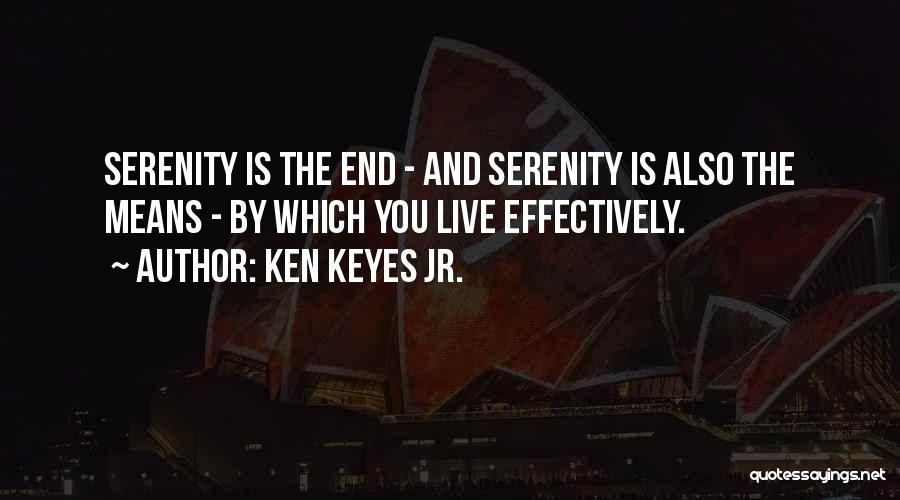 SERENITY IS THE END - AND SERENITY IS ALSO THE MEANS - BY WHICH YOU LIVE EFFECTIVELY.

~ AUTHOR: KEN KEYES JR.

quotessayings.net